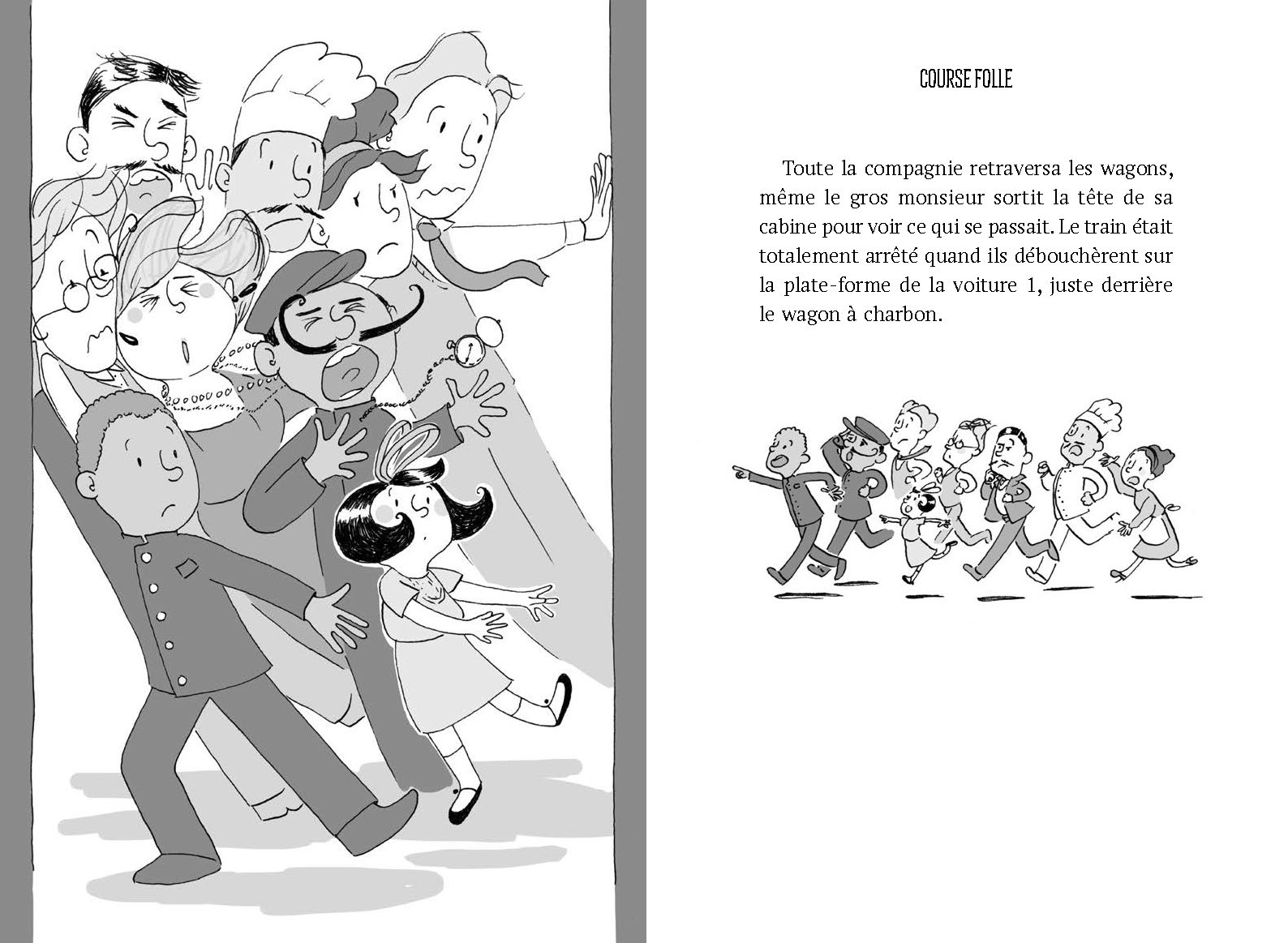 COURSE FOLLE

Toute la compagnie retraversa les wagons, même le gros monsieur sortit la tête de sa cabine pour voir ce qui se passait. Le train était totalement arrêté quand ils débouchèrent sur la plate-forme de la voiture 1, juste derrière le wagon à charbon.